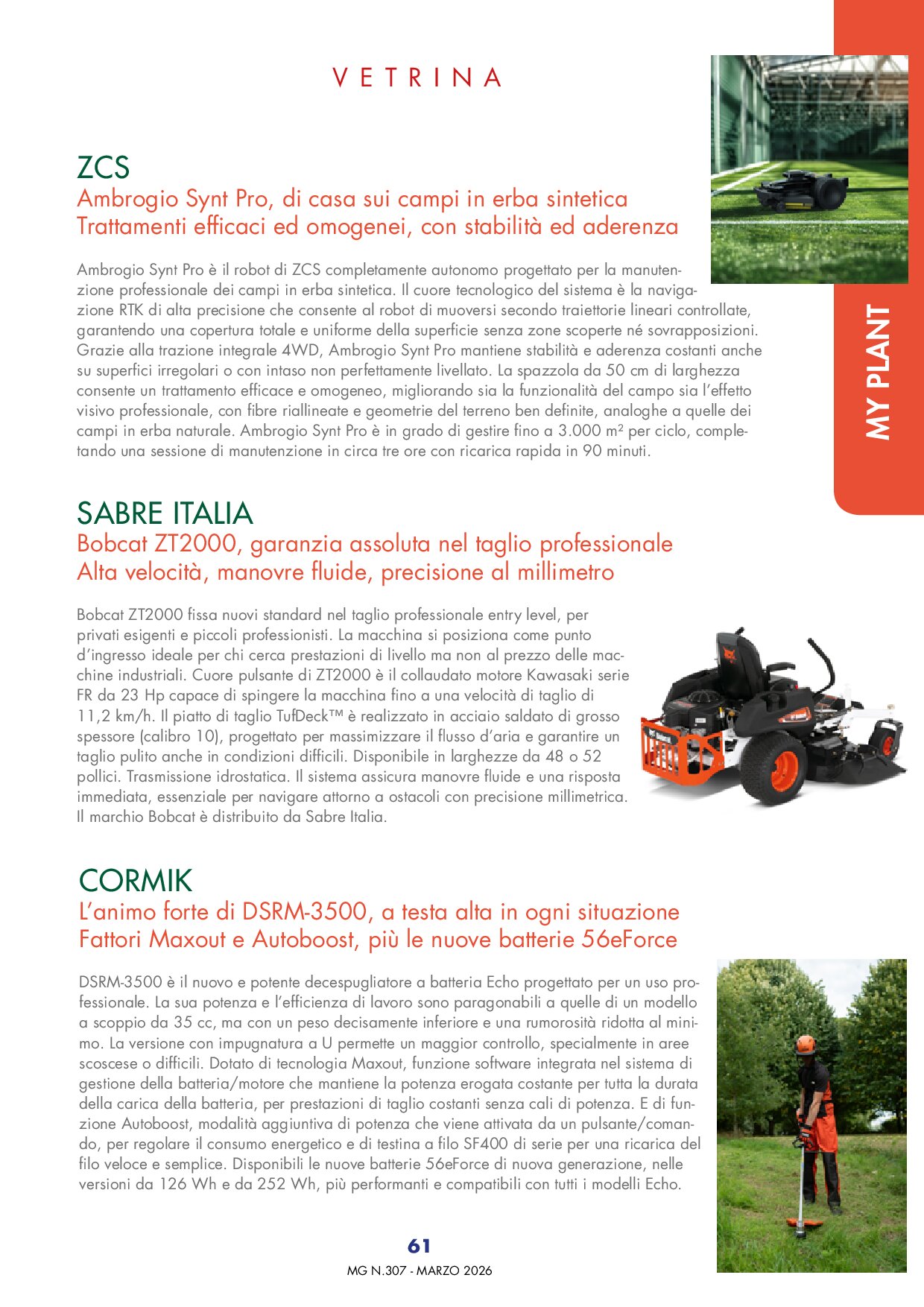 VETRINA

MY PLANT

ZCS
Ambrogio Synt Pro, di casa sui campi in erba sintetica
Trattamenti efficaci ed omogenei, con stabilità ed aderenza

Ambrogio Synt Pro è il robot di ZCS completamente autonomo progettato per la manutenzione professionale dei campi in erba sintetica. Il cuore tecnologico del sistema è la navigazione RTK di alta precisione che consente al robot di muoversi secondo traiettorie lineari controllate, garantendo una copertura totale e uniforme della superficie senza zone scoperte né sovrapposizioni. Grazie alla trazione integrale 4WD, Ambrogio Synt Pro mantiene stabilità e aderenza costanti anche su superfici irregolari o con intaso non perfettamente livellato. La spazzola da 50 cm di larghezza consente un trattamento efficace e omogeneo, migliorando sia la funzionalità del campo sia l'effetto visivo professionale, con fibre riallineate e geometrie del terreno ben definite, analoghe a quelle dei campi in erba naturale. Ambrogio Synt Pro è in grado di gestire fino a 3.000 m² per ciclo, completando una sessione di manutenzione in circa tre ore con ricarica rapida in 90 minuti.

SABRE ITALIA
Bobcat ZT2000, garanzia assoluta nel taglio professionale
Alta velocità, manovre fluide, precisione al millimetro

Bobcat ZT2000 fissa nuovi standard nel taglio professionale entry level, per privati esigenti e piccoli professionisti. La macchina si posiziona come punto d'ingresso ideale per chi cerca prestazioni di livello ma non al prezzo delle macchine industriali. Cuore pulsante di ZT2000 è il collaudato motore Kawasaki serie FR da 23 Hp capace di spingere la macchina fino a una velocità di taglio di 11,2 km/h. Il piatto di taglio TufDeck™ è realizzato in acciaio saldato di grosso spessore (calibro 10), progettato per massimizzare il flusso d'aria e garantire un taglio pulito anche in condizioni difficili. Disponibile in larghezze da 48 o 52 pollici. Trasmissione idrostatica. Il sistema assicura manovre fluide e una risposta immediata, essenziale per navigare attorno a ostacoli con precisione millimetrica. Il marchio Bobcat è distribuito da Sabre Italia.

CORMIK
L'animo forte di DSRM-3500, a testa alta in ogni situazione
Fattori Maxout e Autoboost, più le nuove batterie 56eForce

DSRM-3500 è il nuovo e potente decespugliatore a batteria Echo progettato per un uso professionale. La sua potenza e l'efficienza di lavoro sono paragonabili a quelle di un modello a scoppio da 35 cc, ma con un peso decisamente inferiore e una rumorosità ridotta al minimo. La versione con impugnatura a U permette un maggior controllo, specialmente in aree scoscese o difficili. Dotato di tecnologia Maxout, funzione software integrata nel sistema di gestione della batteria/motore che mantiene la potenza erogata costante per tutta la durata della carica della batteria, per prestazioni di taglio costanti senza cali di potenza. E di funzione Autoboost, modalità aggiuntiva di potenza che viene attivata da un pulsante/comando, per regolare il consumo energetico e di testina a filo SF400 di serie per una ricarica del filo veloce e semplice. Disponibili le nuove batterie 56eForce di nuova generazione, nelle versioni da 126 Wh e da 252 Wh, più performanti e compatibili con tutti i modelli Echo.

61
MG N.307 - MARZO 2026